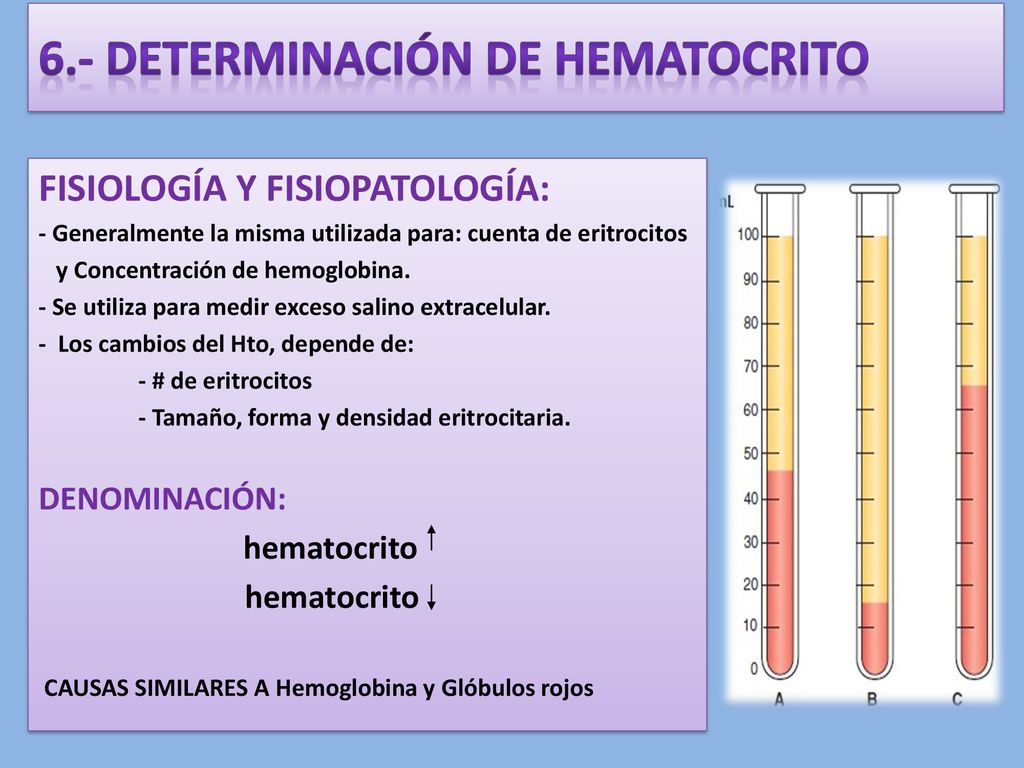 6.- DETERMINACIÓN DE HEMATOCRITO

FISIOLOGÍA Y FISIOPATOLOGÍA:
- Generalmente la misma utilizada para: cuenta de eritrocitos y Concentración de hemoglobina.
- Se utiliza para medir exceso salino extracelular.
- Los cambios del Hto, depende de:
- # de eritrocitos
- Tamaño, forma y densidad eritrocitaria.

DENOMINACIÓN:
hematocrito ↑
hematocrito ↓

CAUSAS SIMILARES A Hemoglobina y Glóbulos rojos

mL
100
90
80
70
60
50
40
30
20
10
0
A
B
C